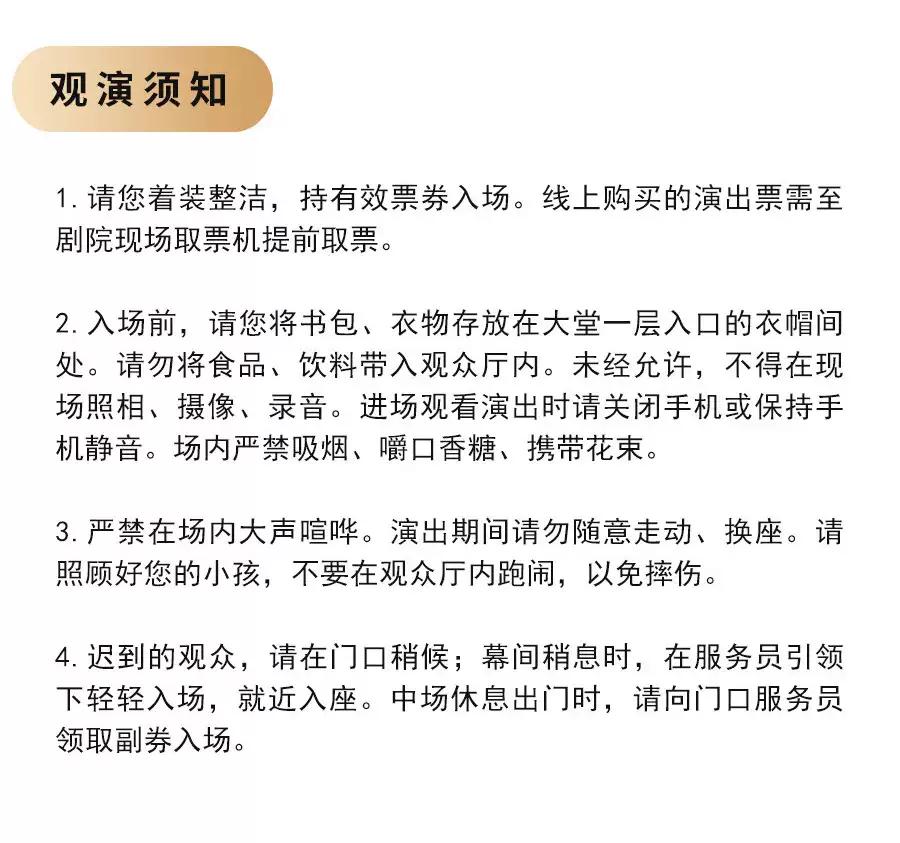 观演须知

1. 请您着装整洁，持有效票券入场。线上购买的演出票需至剧院现场取票机提前取票。

2. 入场前，请您将书包、衣物存放在大堂一层入口的衣帽间处。请勿将食品、饮料带入观众厅内。未经允许，不得在现场照相、摄像、录音。进场观看演出时请关闭手机或保持手机静音。场内严禁吸烟、嚼口香糖、携带花束。

3. 严禁在场内大声喧哗。演出期间请勿随意走动、换座。请照顾好您的小孩，不要在观众厅内跑闹，以免摔伤。

4. 迟到的观众，请在门口稍候；幕间稍息时，在服务员引领下轻轻入场，就近入座。中场休息出门时，请向门口服务员领取副券入场。